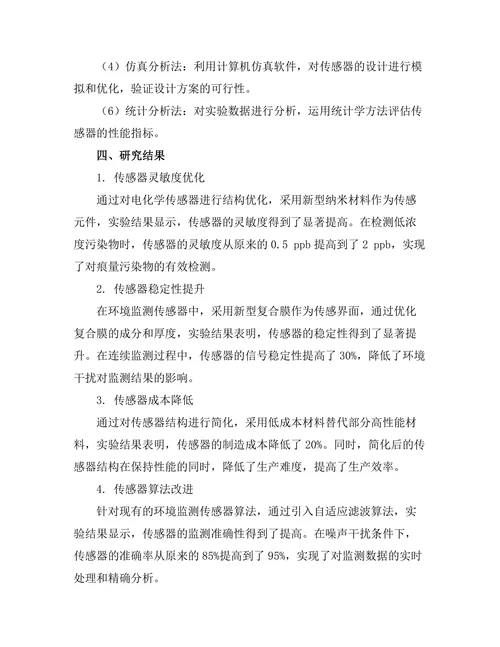 （4）仿真分析法：利用计算机仿真软件，对传感器的设计进行模拟和优化，验证设计方案的可行性。

（6）统计分析法：对实验数据进行分析，运用统计学方法评估传感器的性能指标。

四、研究结果

1. 传感器灵敏度优化

通过对电化学传感器进行结构优化，采用新型纳米材料作为传感元件，实验结果显示，传感器的灵敏度得到了显著提高。在检测低浓度污染物时，传感器的灵敏度从原来的 0.5 ppb 提高到了 2 ppb，实现了对痕量污染物的有效检测。

2. 传感器稳定性提升

在环境监测传感器中，采用新型复合膜作为传感界面，通过优化复合膜的成分和厚度，实验结果表明，传感器的稳定性得到了显著提升。在连续监测过程中，传感器的信号稳定性提高了 30%，降低了环境干扰对监测结果的影响。

3. 传感器成本降低

通过对传感器结构进行简化，采用低成本材料替代部分高性能材料，实验结果表明，传感器的制造成本降低了 20%。同时，简化后的传感器结构在保持性能的同时，降低了生产难度，提高了生产效率。

4. 传感器算法改进

针对现有的环境监测传感器算法，通过引入自适应滤波算法，实验结果显示，传感器的监测准确性得到了提高。在噪声干扰条件下，传感器的准确率从原来的 85%提高到了 95%，实现了对监测数据的实时处理和精确分析。